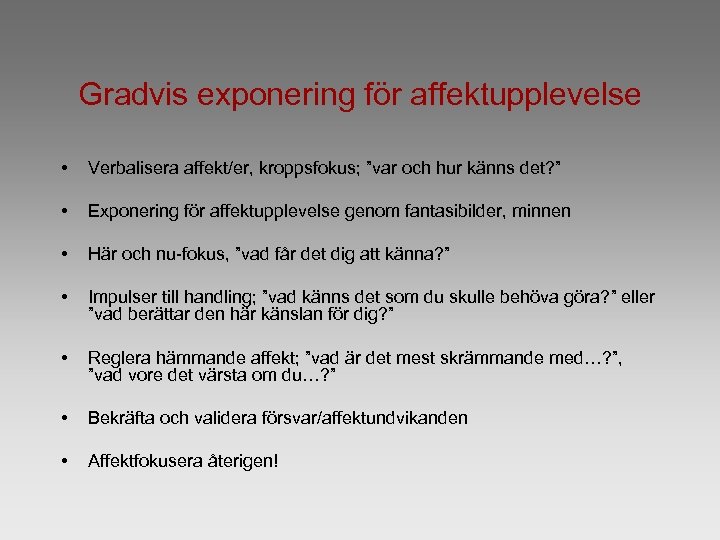 Gradvis exponering för affektupplevelse

• Verbalisera affekt/er, kroppsfokus; ”var och hur känns det?”

• Exponering för affektupplevelse genom fantasibilder, minnen

• Här och nu-fokus, ”vad får det dig att känna?”

• Impulser till handling; ”vad känns det som du skulle behöva göra?” eller ”vad berättar den här känslan för dig?”

• Reglera hämmande affekt; ”vad är det mest skrämmande med…?”, ”vad vore det värsta om du…?”

• Bekräfta och validera försvar/affektundvikanden

• Affektfokusera återigen!